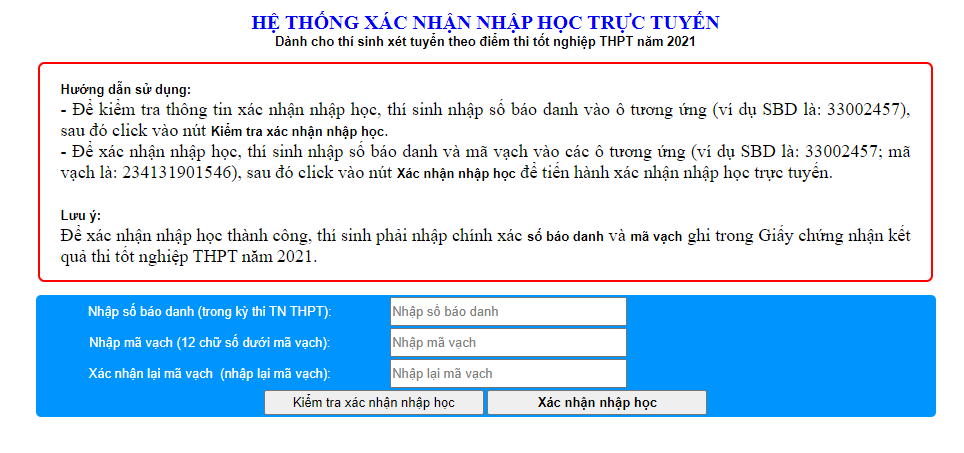 HỆ THỐNG XÁC NHẬN NHẬP HỌC TRỰC TUYẾN
Dành cho thí sinh xét tuyển theo điểm thi tốt nghiệp THPT năm 2021

Hướng dẫn sử dụng:
- Để kiểm tra thông tin xác nhận nhập học, thí sinh nhập số báo danh vào ô tương ứng (ví dụ SBD là: 33002457), sau đó click vào nút Kiểm tra xác nhận nhập học.
- Để xác nhận nhập học, thí sinh nhập số báo danh và mã vạch vào các ô tương ứng (ví dụ SBD là: 33002457; mã vạch là: 234131901546), sau đó click vào nút Xác nhận nhập học để tiến hành xác nhận nhập học trực tuyến.

Lưu ý:
Để xác nhận nhập học thành công, thí sinh phải nhập chính xác số báo danh và mã vạch ghi trong Giấy chứng nhận kết quả thi tốt nghiệp THPT năm 2021.

Nhập số báo danh (trong kỳ thi TN THPT): Nhập số báo danh
Nhập mã vạch (12 chữ số dưới mã vạch): Nhập mã vạch
Xác nhận lại mã vạch (nhập lại mã vạch): Nhập lại mã vạch
Kiểm tra xác nhận nhập học
Xác nhận nhập học